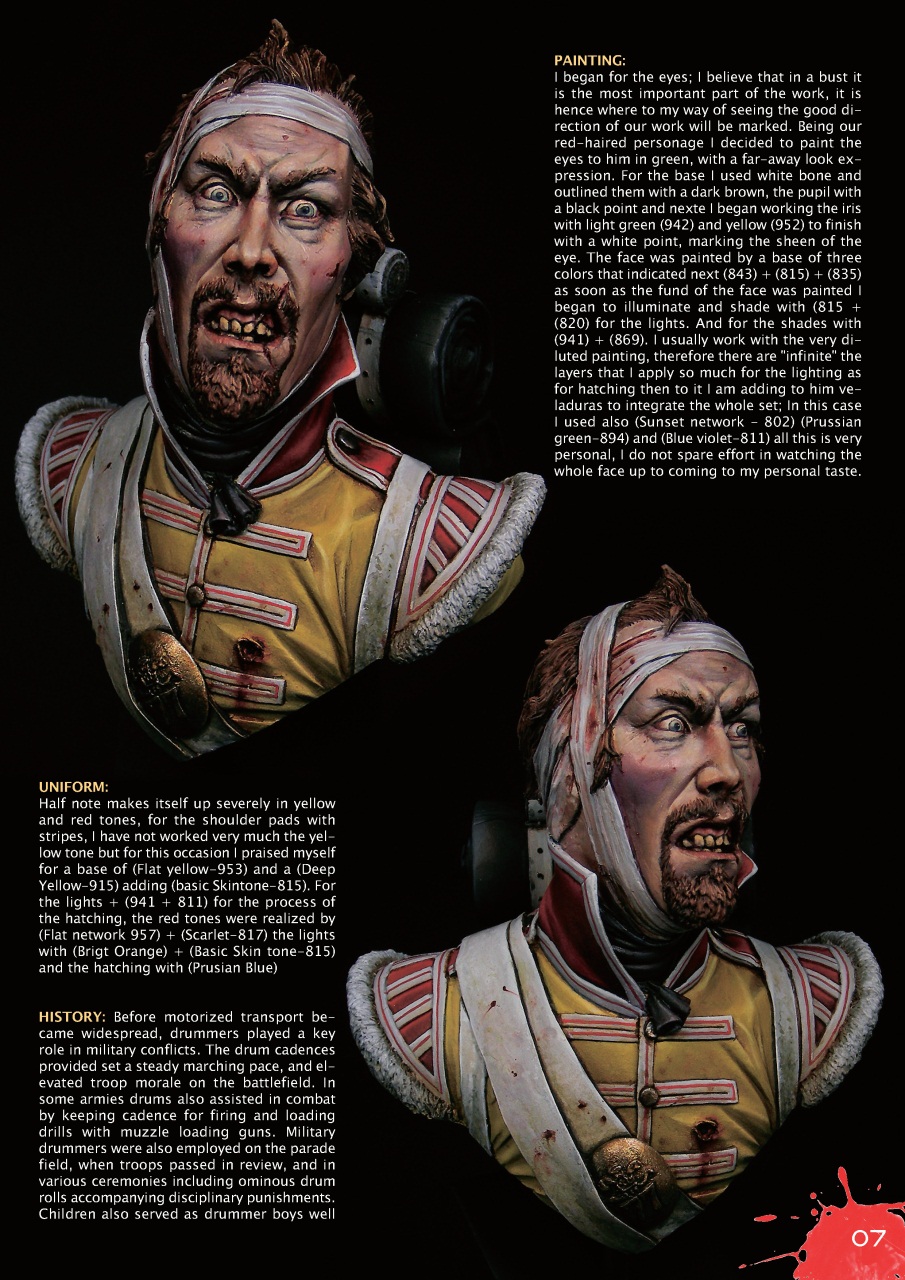 PAINTING:
I began for the eyes; I believe that in a bust it is the most important part of the work, it is hence where to my way of seeing the good direction of our work will be marked. Being our red-haired personage I decided to paint the eyes to him in green, with a far-away look expression. For the base I used white bone and outlined them with a dark brown, the pupil with a black point and nexte I began working the iris with light green (942) and yellow (952) to finish with a white point, marking the sheen of the eye. The face was painted by a base of three colors that indicated next (843) + (815) + (835) as soon as the fund of the face was painted I began to illuminate and shade with (815 + (820) for the lights. And for the shades with (941) + (869). I usually work with the very diluted painting, therefore there are "infinite" the layers that I apply so much for the lighting as for hatching then to it I am adding to him veladuras to integrate the whole set; In this case I used also (Sunset network - 802) (Prussian green-894) and (Blue violet-811) all this is very personal, I do not spare effort in watching the whole face up to coming to my personal taste.

UNIFORM:
Half note makes itself up severely in yellow and red tones, for the shoulder pads with stripes, I have not worked very much the yellow tone but for this occasion I praised myself for a base of (Flat yellow-953) and a (Deep Yellow-915) adding (basic Skintone-815). For the lights + (941 + 811) for the process of the hatching, the red tones were realized by (Flat network 957) + (Scarlet-817) the lights with (Brigt Orange) + (Basic Skin tone-815) and the hatching with (Prusian Blue)

HISTORY: Before motorized transport became widespread, drummers played a key role in military conflicts. The drum cadences provided set a steady marching pace, and elevated troop morale on the battlefield. In some armies drums also assisted in combat by keeping cadence for firing and loading drills with muzzle loading guns. Military drummers were also employed on the parade field, when troops passed in review, and in various ceremonies including ominous drum rolls accompanying disciplinary punishments. Children also served as drummer boys well

07